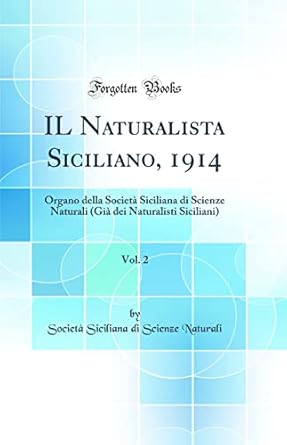 Forgotten Books

IL Naturalista Siciliano, 1914

Organo della Società Siciliana di Scienze Naturali (Già dei Naturalisti Siciliani)

Vol. 2

by
Società Siciliana di Scienze Naturali